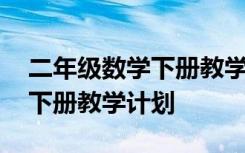 二年级数学下册教学
下册教学计划